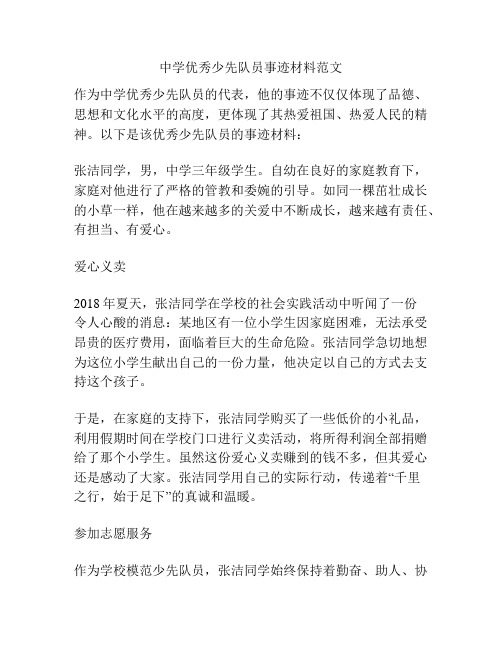 中学优秀少先队员事迹材料范文

作为中学优秀少先队员的代表，他的事迹不仅仅体现了品德、思想和文化水平的高度，更体现了其热爱祖国、热爱人民的精神。以下是该优秀少先队员的事迹材料：

张洁同学，男，中学三年级学生。自幼在良好的家庭教育下，家庭对他进行了严格的管教和委婉的引导。如同一棵茁壮成长的小草一样，他在越来越多的关爱中不断成长，越来越有责任、有担当、有爱心。

爱心义卖

2018 年夏天，张洁同学在学校的社会实践活动中听闻了一份令人心酸的消息：某地区有一位小学生因家庭困难，无法承受昂贵的医疗费用，面临着巨大的生命危险。张洁同学急切地想为这位小学生献出自己的一份力量，他决定以自己的方式去支持这个孩子。

于是，在家庭的支持下，张洁同学购买了一些低价的小礼品，利用假期时间在学校门口进行义卖活动，将所得利润全部捐赠给了那个小学生。虽然这份爱心义卖赚到的钱不多，但其爱心还是感动了大家。张洁同学用自己的实际行动，传递着“千里之行，始于足下”的真诚和温暖。

参加志愿服务

作为学校模范少先队员，张洁同学始终保持着勤奋、助人、协